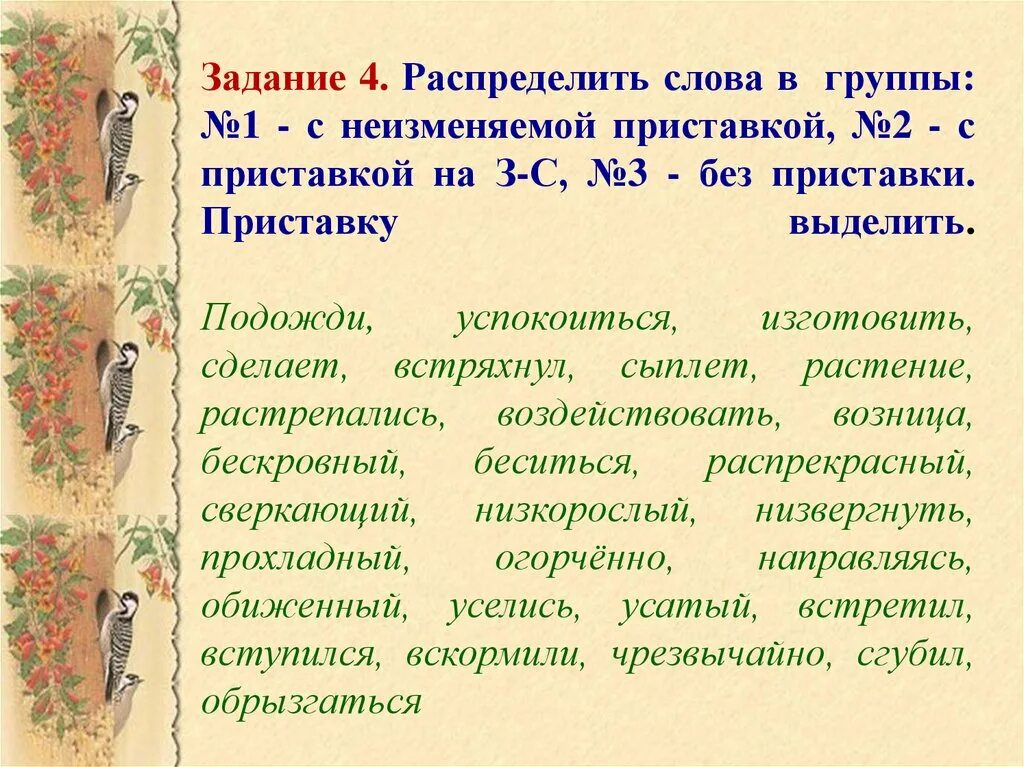 Задание 4. Распределить слова в группы: №1 - с неизменяемой приставкой, №2 - с приставкой на З-С, №3 - без приставки. Приставку выделить.

Подожди, успокоиться, изготовить, сделает, встряхнул, сыплет, растение, растрепались, воздействовать, возница, бескровный, беситься, распрекрасный, сверкающий, низкорослый, низвергнуть, прохладный, огорчённо, направляясь, обиженный, уселись, усатый, встретил, вступился, вскормили, чрезвычайно, сгубил, обрызгаться